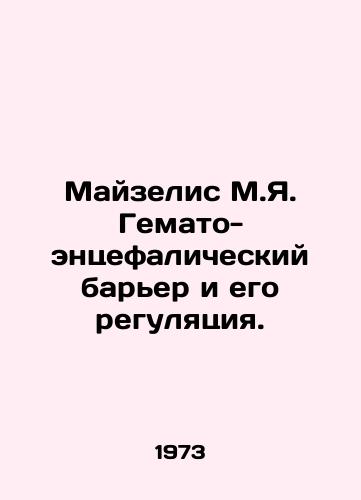 Майзелис М.Я. Гемато-энцефалический барьер и его регуляция.

1973